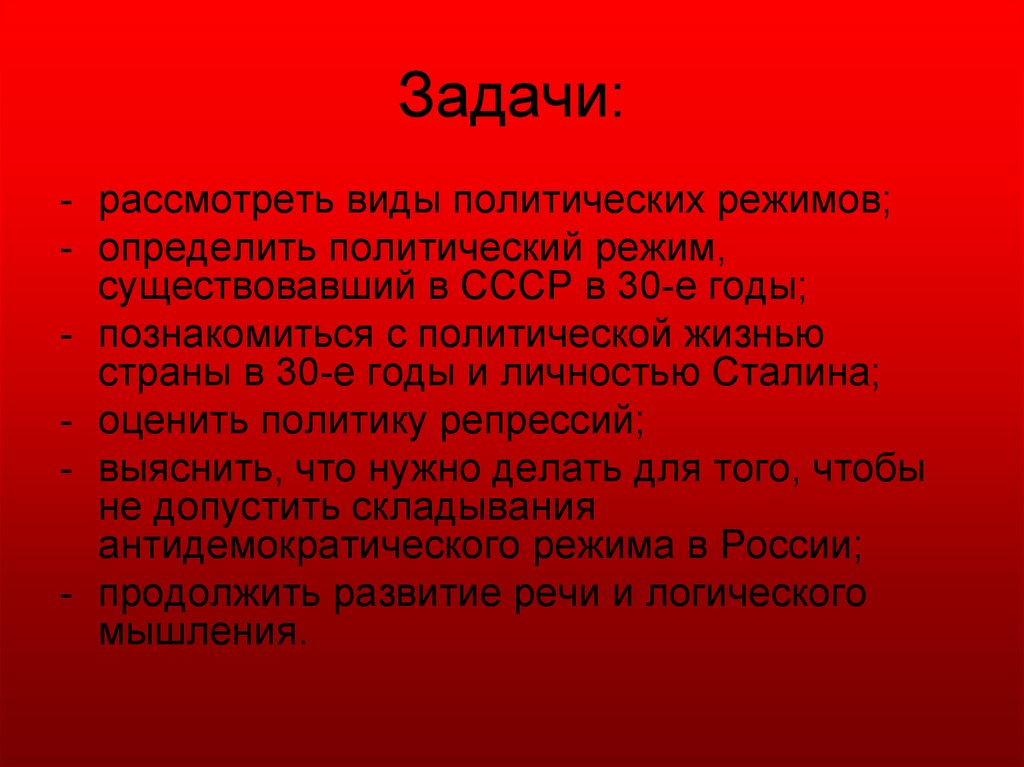 Задачи:

- рассмотреть виды политических режимов;
- определить политический режим, существовавший в СССР в 30-е годы;
- познакомиться с политической жизнью страны в 30-е годы и личностью Сталина;
- оценить политику репрессий;
- выяснить, что нужно делать для того, чтобы не допустить складывания антидемократического режима в России;
- продолжить развитие речи и логического мышления.